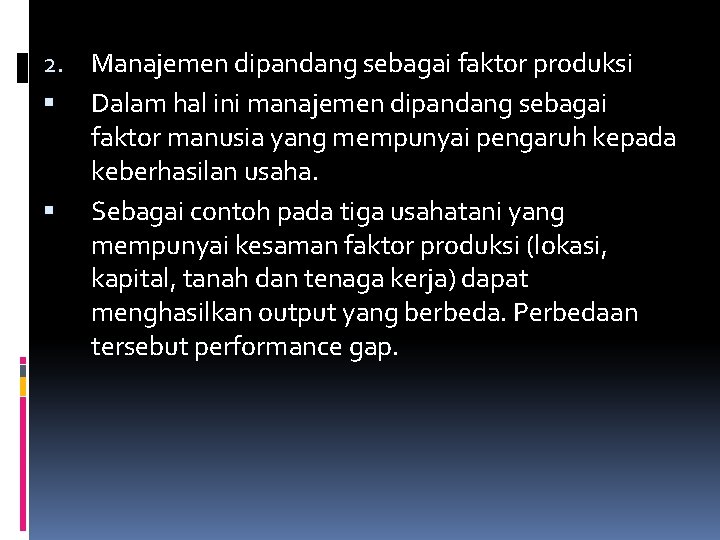 2. Manajemen dipandang sebagai faktor produksi

▪ Dalam hal ini manajemen dipandang sebagai faktor manusia yang mempunyai pengaruh kepada keberhasilan usaha.

▪ Sebagai contoh pada tiga usahatani yang mempunyai kesaman faktor produksi (lokasi, kapital, tanah dan tenaga kerja) dapat menghasilkan output yang berbeda. Perbedaan tersebut performance gap.